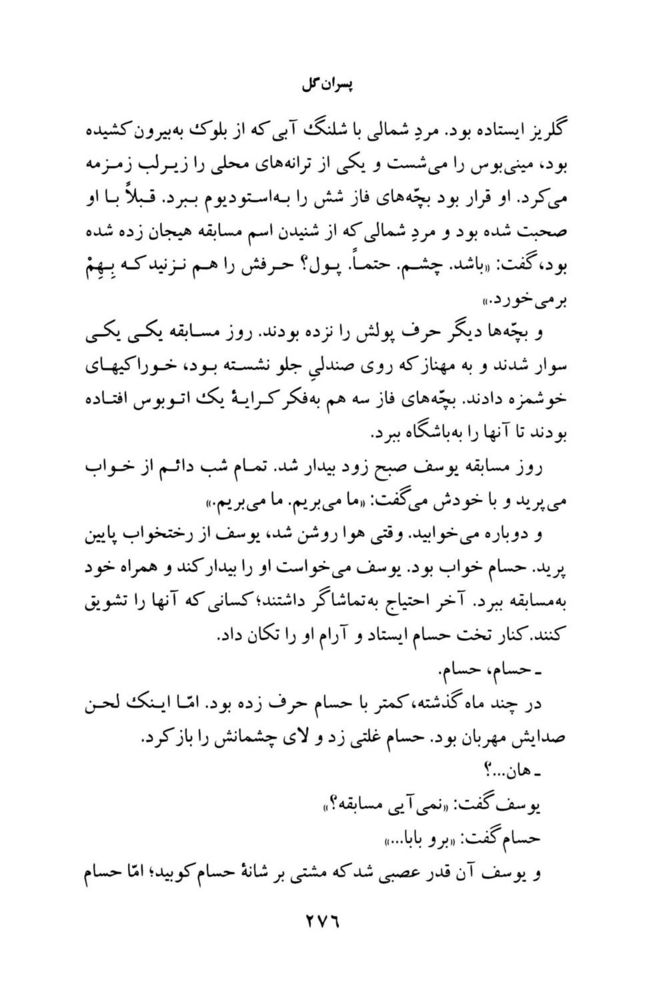 پسران گل

گلریز ایستاده بود. مردِ شمالی با شلنگ آبی که از بلوک به‌بیرون کشیده بود، مینی‌بوس را می‌شست و یکی از ترانه‌های محلی را زیرلب زمزمه می‌کرد. او قرار بود بچّه‌های فاز شش را به‌استودیوم ببرد. قبلاً با او صحبت شده بود و مردِ شمالی که از شنیدن اسم مسابقه هیجان زده شده بود، گفت: «باشد. چشم. حتماً. پول؟ حرفش را هم نزنید که بِهِمْ برمی‌خورد.»

و بچّه‌ها دیگر حرف پولش را نزده بودند. روز مسابقه یکی یکی سوار شدند و به مهناز که روی صندلیِ جلو نشسته بود، خوراکیهای خوشمزه دادند. بچّه‌های فاز سه هم به‌فکر کرایهٔ یک اتوبوس افتاده بودند تا آنها را به‌باشگاه ببرد.

روز مسابقه یوسف صبح زود بیدار شد. تمام شب دائم از خواب می‌پرید و با خودش می‌گفت: «ما می‌بریم. ما می‌بریم.»

و دوباره می‌خوابید. وقتی هوا روشن شد، یوسف از رختخواب پایین پرید. حسام خواب بود. یوسف می‌خواست او را بیدار کند و همراه خود به‌مسابقه ببرد. آخر احتیاج به‌تماشاگر داشتند؛ کسانی که آنها را تشویق کنند. کنار تخت حسام ایستاد و آرام او را تکان داد.

ـ حسام، حسام.

در چند ماه گذشته، کمتر با حسام حرف زده بود. امّا اینک لحن صدایش مهربان بود. حسام غلتی زد و لای چشمانش را باز کرد.

ـ هان...؟

یوسف گفت: «نمی‌آیی مسابقه؟»

حسام گفت: «برو بابا...»

و یوسف آن قدر عصبی شد که مشتی بر شانهٔ حسام کوبید؛ امّا حسام

۲۷۶